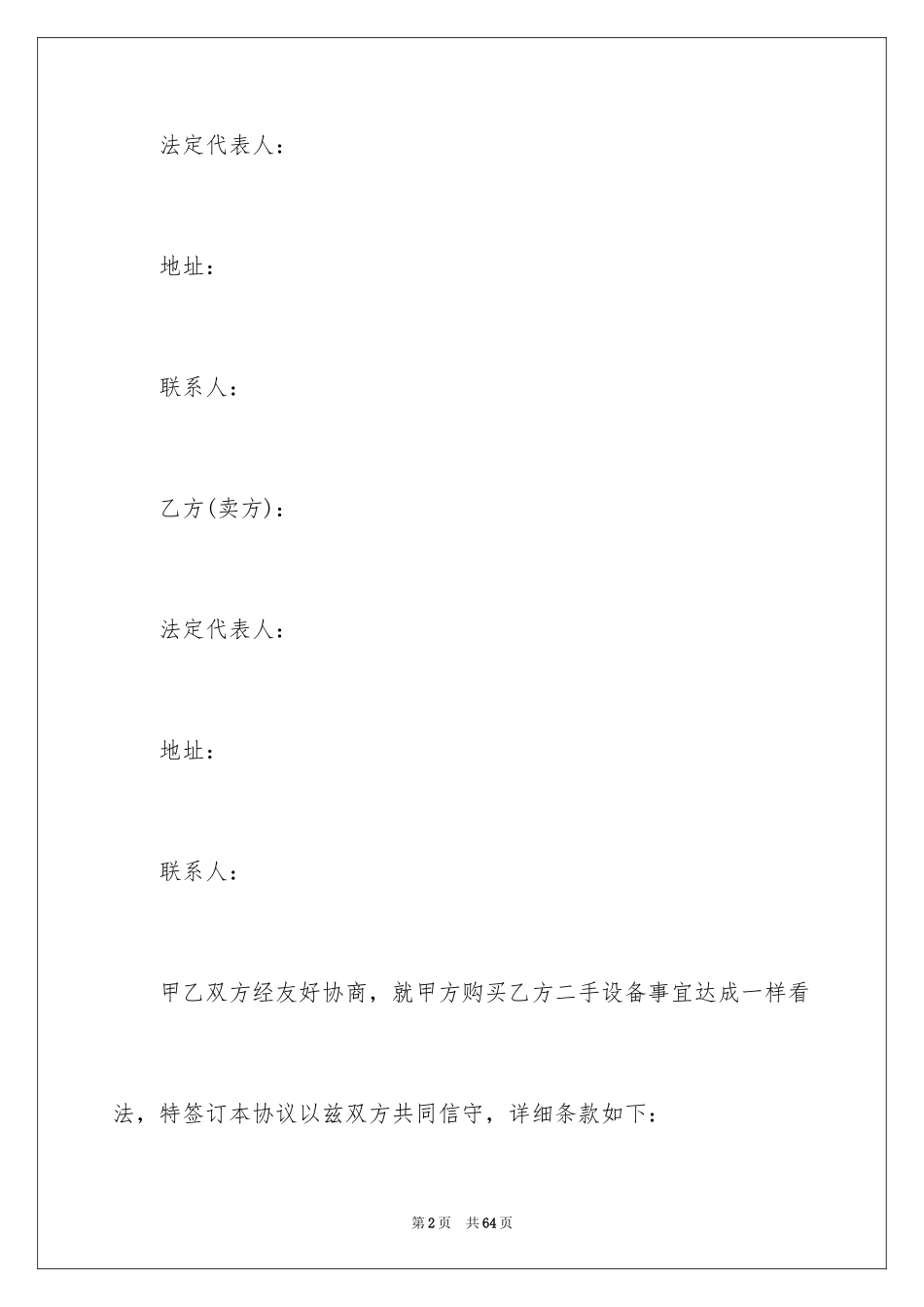 法定代表人：

地址：

联系人：

乙方(卖方)：

法定代表人：

地址：

联系人：

甲乙双方经友好协商，就甲方购买乙方二手设备事宜达成一样看法，特签订本协议以兹双方共同信守，详细条款如下：

第2页　共64页